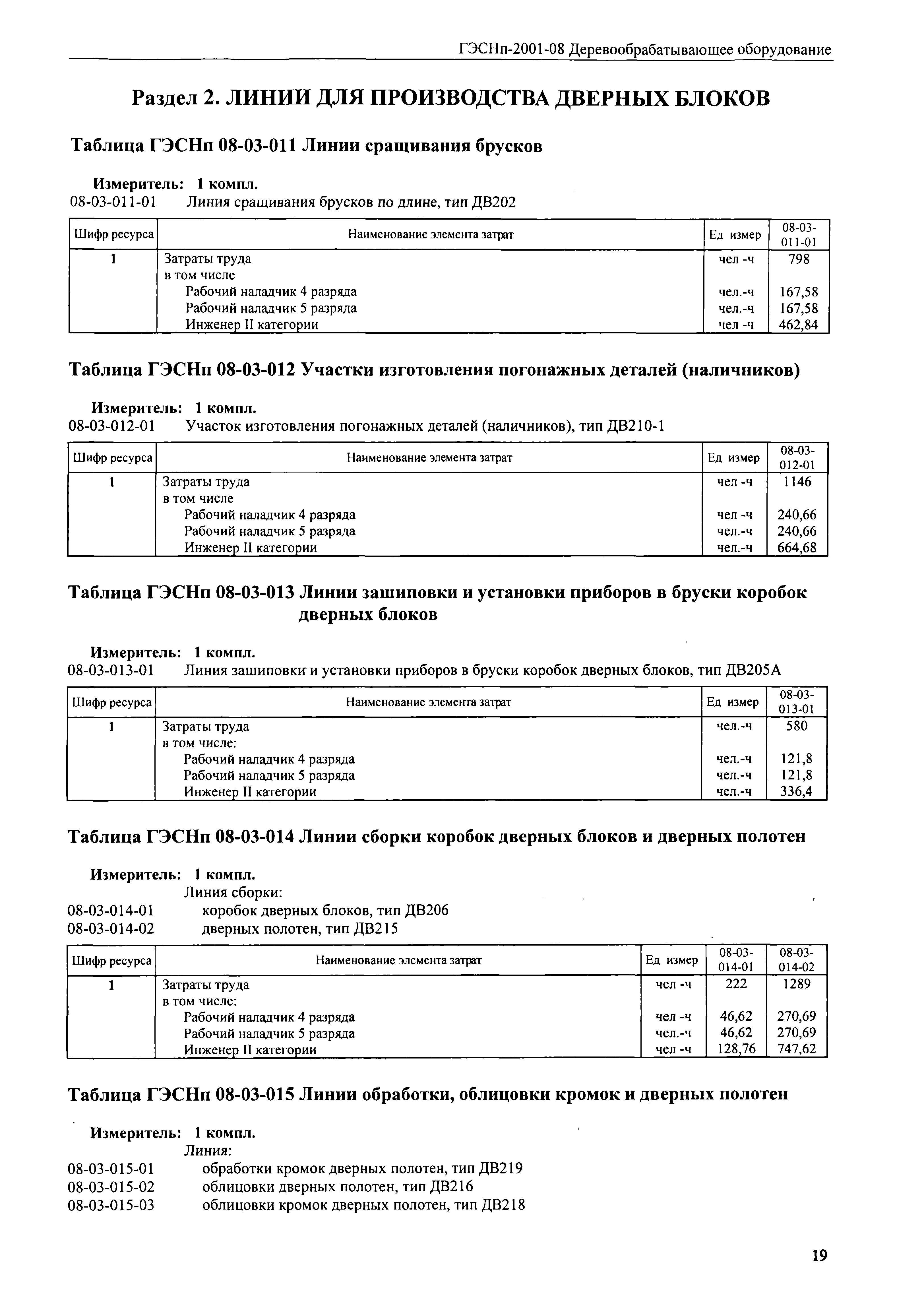 ГЭСНп-2001-08 Деревообрабатывающее оборудование

Раздел 2. ЛИНИИ ДЛЯ ПРОИЗВОДСТВА ДВЕРНЫХ БЛОКОВ

Таблица ГЭСНп 08-03-011 Линии сращивания брусков

Измеритель: 1 компл.
08-03-011-01 Линия сращивания брусков по длине, тип ДВ202

| Шифр ресурса | Наименование элемента затрат | Ед измер | 08-03-011-01 |
|---|---|---|---|
| 1 | Затраты труда | чел -ч | 798 |
| | в том числе | | |
| | Рабочий наладчик 4 разряда | чел.-ч | 167,58 |
| | Рабочий наладчик 5 разряда | чел.-ч | 167,58 |
| | Инженер II категории | чел -ч | 462,84 |

Таблица ГЭСНп 08-03-012 Участки изготовления погонажных деталей (наличников)

Измеритель: 1 компл.
08-03-012-01 Участок изготовления погонажных деталей (наличников), тип ДВ210-1

| Шифр ресурса | Наименование элемента затрат | Ед измер | 08-03-012-01 |
|---|---|---|---|
| 1 | Затраты труда | чел -ч | 1146 |
| | в том числе | | |
| | Рабочий наладчик 4 разряда | чел -ч | 240,66 |
| | Рабочий наладчик 5 разряда | чел.-ч | 240,66 |
| | Инженер II категории | чел.-ч | 664,68 |

Таблица ГЭСНп 08-03-013 Линии зашиповки и установки приборов в бруски коробок дверных блоков

Измеритель: 1 компл.
08-03-013-01 Линия зашиповки и установки приборов в бруски коробок дверных блоков, тип ДВ205А

| Шифр ресурса | Наименование элемента затрат | Ед измер | 08-03-013-01 |
|---|---|---|---|
| 1 | Затраты труда | чел.-ч | 580 |
| | в том числе: | | |
| | Рабочий наладчик 4 разряда | чел.-ч | 121,8 |
| | Рабочий наладчик 5 разряда | чел.-ч | 121,8 |
| | Инженер II категории | чел.-ч | 336,4 |

Таблица ГЭСНп 08-03-014 Линии сборки коробок дверных блоков и дверных полотен

Измеритель: 1 компл.
Линия сборки:
08-03-014-01 коробок дверных блоков, тип ДВ206
08-03-014-02 дверных полотен, тип ДВ215

| Шифр ресурса | Наименование элемента затрат | Ед измер | 08-03-014-01 | 08-03-014-02 |
|---|---|---|---|---|
| 1 | Затраты труда | чел -ч | 222 | 1289 |
| | в том числе: | | | |
| | Рабочий наладчик 4 разряда | чел -ч | 46,62 | 270,69 |
| | Рабочий наладчик 5 разряда | чел.-ч | 46,62 | 270,69 |
| | Инженер II категории | чел -ч | 128,76 | 747,62 |

Таблица ГЭСНп 08-03-015 Линии обработки, облицовки кромок и дверных полотен

Измеритель: 1 компл.
Линия:
08-03-015-01 обработки кромок дверных полотен, тип ДВ219
08-03-015-02 облицовки дверных полотен, тип ДВ216
08-03-015-03 облицовки кромок дверных полотен, тип ДВ218

19